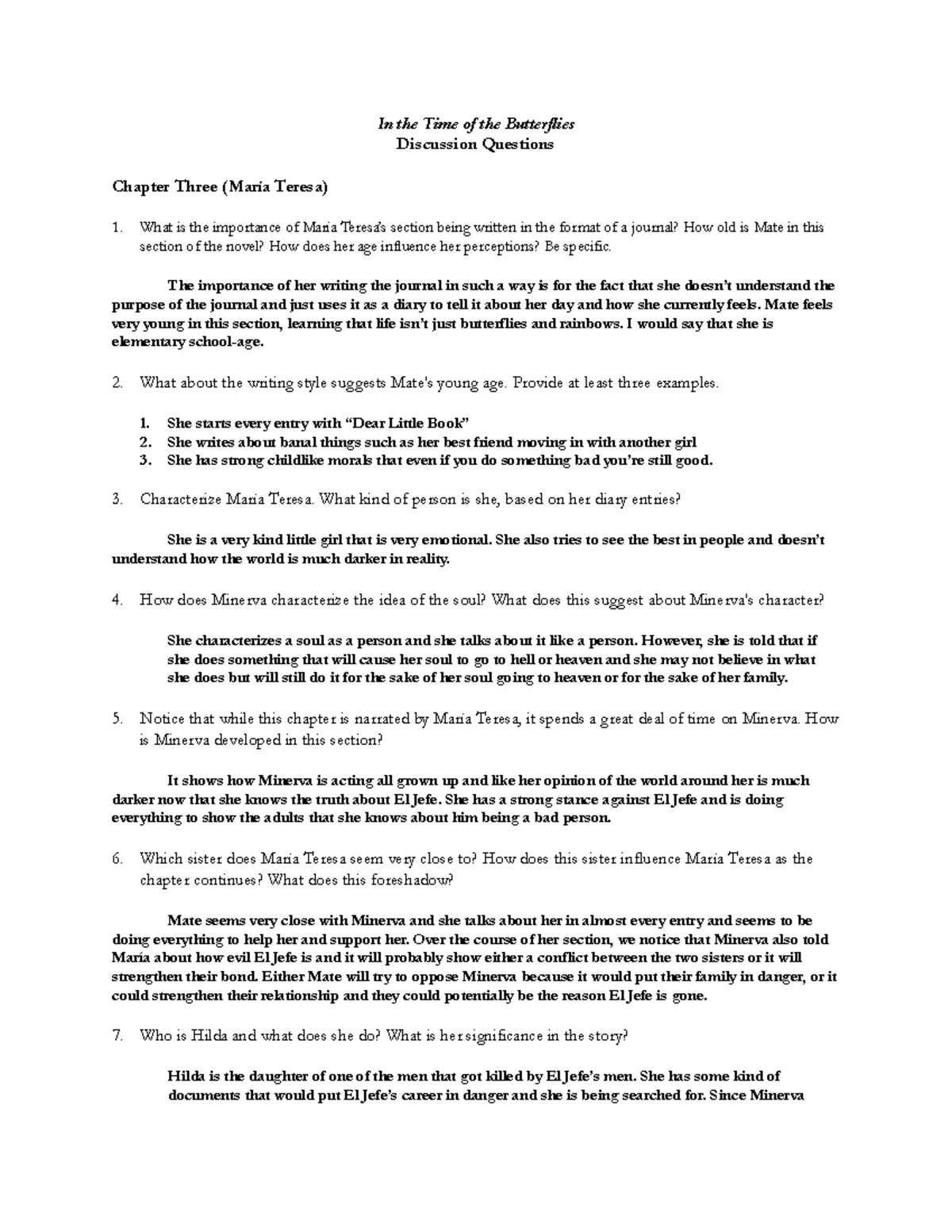 In the Time of the Butterflies
Discussion Questions

Chapter Three (María Teresa)

1. What is the importance of María Teresa's section being written in the format of a journal? How old is Mate in this section of the novel? How does her age influence her perceptions? Be specific.

The importance of her writing the journal in such a way is for the fact that she doesn't understand the purpose of the journal and just uses it as a diary to tell it about her day and how she currently feels. Mate feels very young in this section, learning that life isn't just butterflies and rainbows. I would say that she is elementary school-age.

2. What about the writing style suggests Mate's young age. Provide at least three examples.

1. She starts every entry with "Dear Little Book"
2. She writes about banal things such as her best friend moving in with another girl
3. She has strong childlike morals that even if you do something bad you're still good.

3. Characterize María Teresa. What kind of person is she, based on her diary entries?

She is a very kind little girl that is very emotional. She also tries to see the best in people and doesn't understand how the world is much darker in reality.

4. How does Minerva characterize the idea of the soul? What does this suggest about Minerva's character?

She characterizes a soul as a person and she talks about it like a person. However, she is told that if she does something that will cause her soul to go to hell or heaven and she may not believe in what she does but will still do it for the sake of her soul going to heaven or for the sake of her family.

5. Notice that while this chapter is narrated by María Teresa, it spends a great deal of time on Minerva. How is Minerva developed in this section?

It shows how Minerva is acting all grown up and like her opinion of the world around her is much darker now that she knows the truth about El Jefe. She has a strong stance against El Jefe and is doing everything to show the adults that she knows about him being a bad person.

6. Which sister does María Teresa seem very close to? How does this sister influence María Teresa as the chapter continues? What does this foreshadow?

Mate seems very close with Minerva and she talks about her in almost every entry and seems to be doing everything to help her and support her. Over the course of her section, we notice that Minerva also told María about how evil El Jefe is and it will probably show either a conflict between the two sisters or it will strengthen their bond. Either Mate will try to oppose Minerva because it would put their family in danger, or it could strengthen their relationship and they could potentially be the reason El Jefe is gone.

7. Who is Hilda and what does she do? What is her significance in the story?

Hilda is the daughter of one of the men that got killed by El Jefe's men. She has some kind of documents that would put El Jefe's career in danger and she is being searched for. Since Minerva